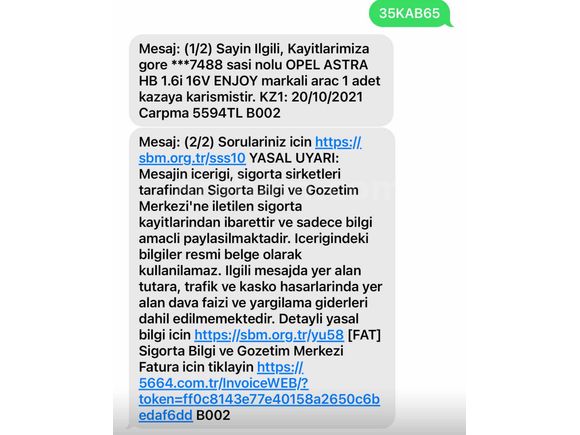 35KAB65

Mesaj: (1/2) Sayin Ilgili, Kayitlarimiza gore ***7488 sasi nolu OPEL ASTRA HB 1.6i 16V ENJOY markali arac 1 adet kazaya karismistir. KZ1: 20/10/2021 Carpma 5594TL B002

Mesaj: (2/2) Sorulariniz icin https://sbm.org.tr/sss10 YASAL UYARI: Mesajin icerigi, sigorta sirketleri tarafindan Sigorta Bilgi ve Gozetim Merkezi'ne iletilen sigorta kayitlarindan ibarettir ve sadece bilgi amacli paylasilmaktadir. Icerigindeki bilgiler resmi belge olarak kullanilamaz. Ilgili mesajda yer alan tutara, trafik ve kasko hasarlarinda yer alan dava faizi ve yargilama giderleri dahil edilmemektedir. Detayli yasal bilgi icin https://sbm.org.tr/yu58 [FAT] Sigorta Bilgi ve Gozetim Merkezi Fatura icin tiklayin https://5664.com.tr/InvoiceWEB/?token=ff0c8143e77e40158a2650c6bedaf6dd B002